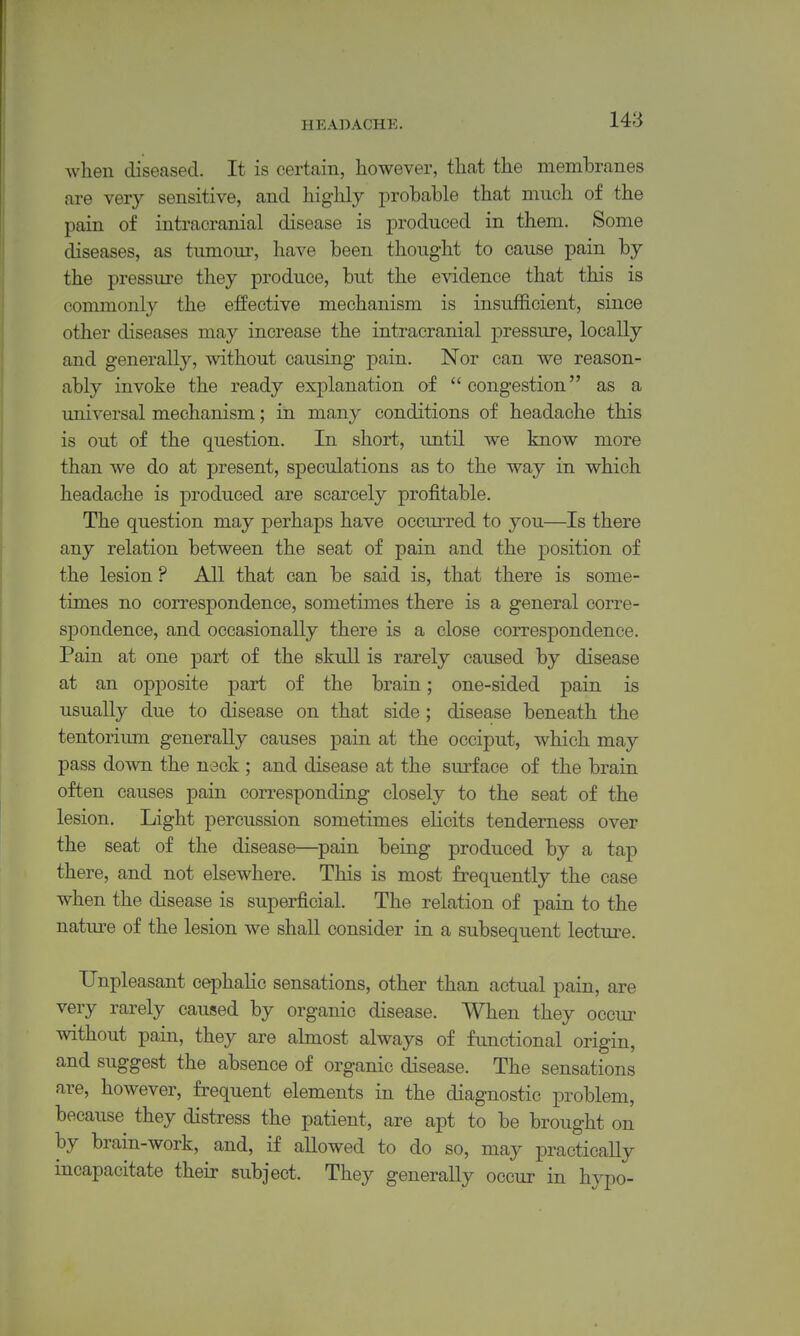 HEADACHE.

143

when diseased. It is certain, however, that the membranes are very sensitive, and highly probable that much of the pain of intracranial disease is produced in them. Some diseases, as tumour, have been thought to cause pain by the pressure they produce, but the evidence that this is commonly the effective mechanism is insufficient, since other diseases may increase the intracranial pressure, locally and generally, without causing pain. Nor can we reasonably invoke the ready explanation of "congestion" as a universal mechanism; in many conditions of headache this is out of the question. In short, until we know more than we do at present, speculations as to the way in which headache is produced are scarcely profitable. The question may perhaps have occurred to you—Is there any relation between the seat of pain and the position of the lesion? All that can be said is, that there is sometimes no correspondence, sometimes there is a general correspondence, and occasionally there is a close correspondence. Pain at one part of the skull is rarely caused by disease at an opposite part of the brain; one-sided pain is usually due to disease on that side; disease beneath the tentorium generally causes pain at the occiput, which may pass down the neck; and disease at the surface of the brain often causes pain corresponding closely to the seat of the lesion. Light percussion sometimes elicits tenderness over the seat of the disease—pain being produced by a tap there, and not elsewhere. This is most frequently the case when the disease is superficial. The relation of pain to the nature of the lesion we shall consider in a subsequent lecture.

Unpleasant cephalic sensations, other than actual pain, are very rarely caused by organic disease. When they occur without pain, they are almost always of functional origin, and suggest the absence of organic disease. The sensations are, however, frequent elements in the diagnostic problem, because they distress the patient, are apt to be brought on by brain-work, and, if allowed to do so, may practically incapacitate their subject. They generally occur in hypo-